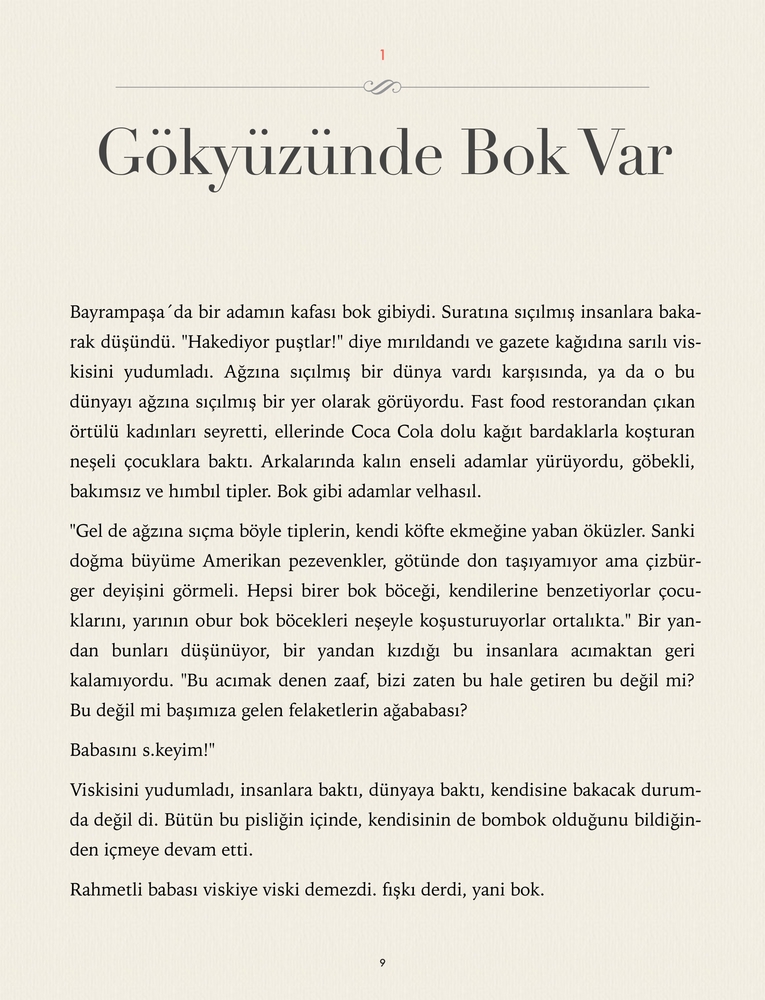 1

Gökyüzünde Bok Var

Bayrampaşa´da bir adamın kafası bok gibiydi. Suratına sıçılmış insanlara bakarak düşündü. "Hakediyor puştlar!" diye mırıldandı ve gazete kağıdına sarılı viskisini yudumladı. Ağzına sıçılmış bir dünya vardı karşısında, ya da o bu dünyayı ağzına sıçılmış bir yer olarak görüyordu. Fast food restorandan çıkan örtülü kadınları seyretti, ellerinde Coca Cola dolu kağıt bardaklarla koşturan neşeli çocuklara baktı. Arkalarında kalın enseli adamlar yürüyordu, göbekli, bakımsız ve hımbıl tipler. Bok gibi adamlar velhasıl.

"Gel de ağzına sıçma böyle tiplerin, kendi köfte ekmeğine yaban öküzler. Sanki doğma büyüme Amerikan pezevenkler, götünde don taşıyamıyor ama çizbürger deyişini görmeli. Hepsi birer bok böceği, kendilerine benzetiyorlar çocuklarını, yarının obur bok böcekleri neşeyle koşusturuyorlar ortalıkta." Bir yandan bunları düşünüyor, bir yandan kızdığı bu insanlara acımaktan geri kalamıyordu. "Bu acımak denen zaaf, bizi zaten bu hale getiren bu değil mi? Bu değil mi başımıza gelen felaketlerin ağababası?

Babasını s.keyim!"

Viskisini yudumladı, insanlara baktı, dünyaya baktı, kendisine bakacak durumda değil di. Bütün bu pisliğin içinde, kendisinin de bombok olduğunu bildiğinden içmeye devam etti.

Rahmetli babası viskiye viski demezdi. fışkı derdi, yani bok.

9